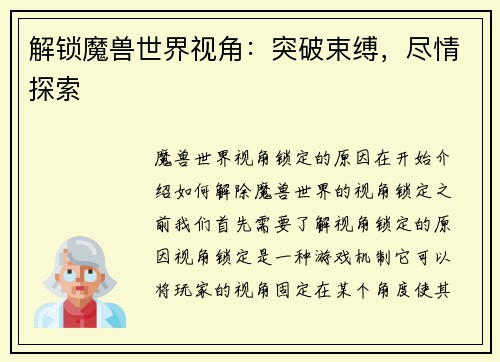 解锁魔兽世界视角：突破束缚，尽情探索

魔兽世界视角锁定的原因在开始介绍如何解除魔兽世界的视角锁定之前我们首先需要了解视角锁定的原因视角锁定是一种游戏机制它可以将玩家的视角固定在某个角度使其